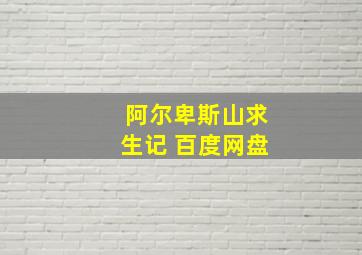 阿尔卑斯山求生记 百度网盘